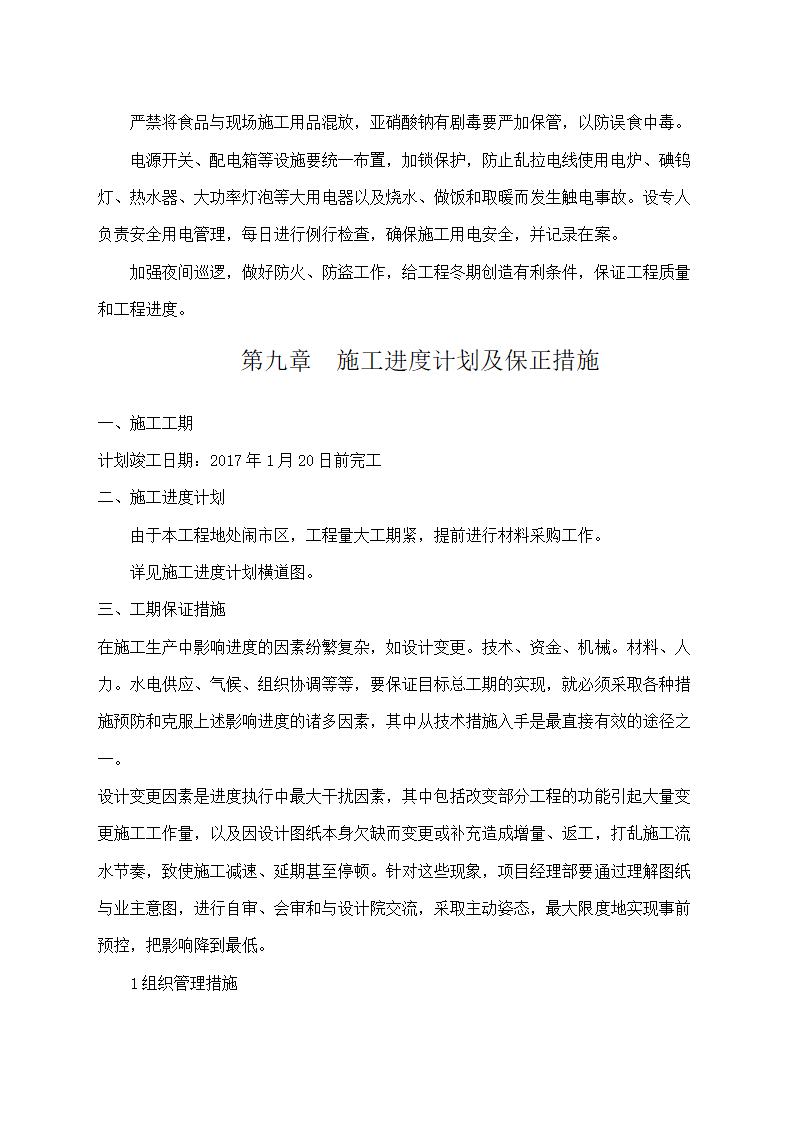 严禁将食品与现场施工用品混放，亚硝酸钠有剧毒要严加保管，以防误食中毒。

电源开关、配电箱等设施要统一布置，加锁保护，防止乱拉电线使用电炉、碘钨灯、热水器、大功率灯泡等大用电器以及烧水、做饭和取暖而发生触电事故。设专人负责安全用电管理，每日进行例行检查，确保施工用电安全，并记录在案。

加强夜间巡逻，做好防火、防盗工作，给工程冬期创造有利条件，保证工程质量和工程进度。

第九章　施工进度计划及保正措施

一、施工工期

计划竣工日期：2017年1月20日前完工

二、施工进度计划

由于本工程地处闹市区，工程量大工期紧，提前进行材料采购工作。

详见施工进度计划横道图。

三、工期保证措施

在施工生产中影响进度的因素纷繁复杂，如设计变更。技术、资金、机械。材料、人力。水电供应、气候、组织协调等等，要保证目标总工期的实现，就必须采取各种措施预防和克服上述影响进度的诸多因素，其中从技术措施入手是最直接有效的途径之一。

设计变更因素是进度执行中最大干扰因素，其中包括改变部分工程的功能引起大量变更施工工作量，以及因设计图纸本身欠缺而变更或补充造成增量、返工，打乱施工流水节奏，致使施工减速、延期甚至停顿。针对这些现象，项目经理部要通过理解图纸与业主意图，进行自审、会审和与设计院交流，采取主动姿态，最大限度地实现事前预控，把影响降到最低。

1组织管理措施